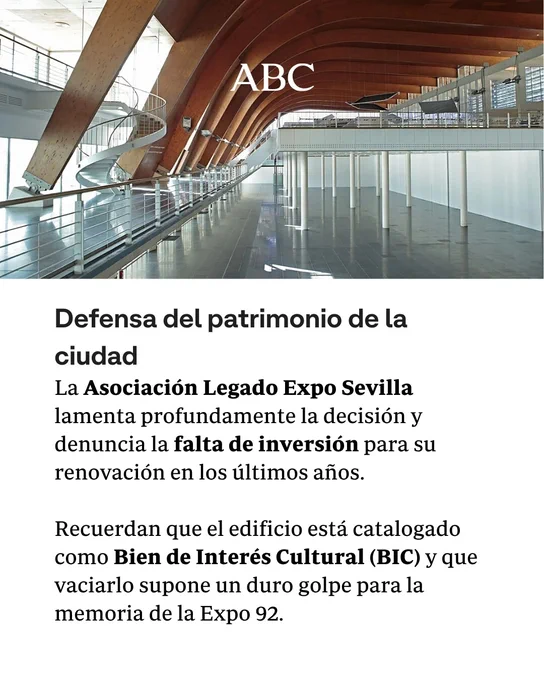 ABC

Defensa del patrimonio de la ciudad

La Asociación Legado Expo Sevilla lamenta profundamente la decisión y denuncia la falta de inversión para su renovación en los últimos años.

Recuerdan que el edificio está catalogado como Bien de Interés Cultural (BIC) y que vaciarlo supone un duro golpe para la memoria de la Expo 92.